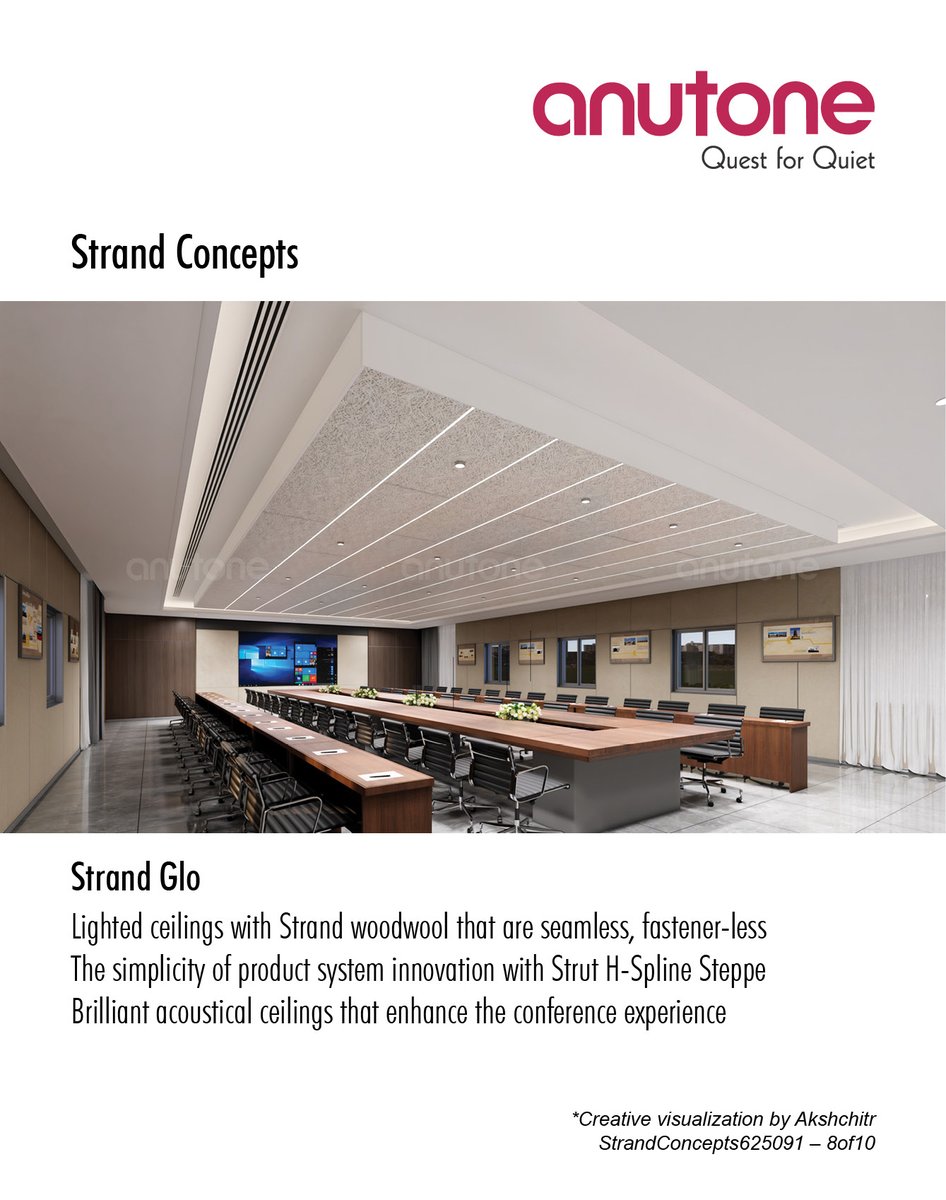 anutone
Quest for Quiet

Strand Concepts

anutone anutone anutone

Strand Glo

Lighted ceilings with Strand woodwool that are seamless, fastener-less
The simplicity of product system innovation with Strut H-Spline Steppe
Brilliant acoustical ceilings that enhance the conference experience

*Creative visualization by Akshchitr
StrandConcepts625091 – 8of10